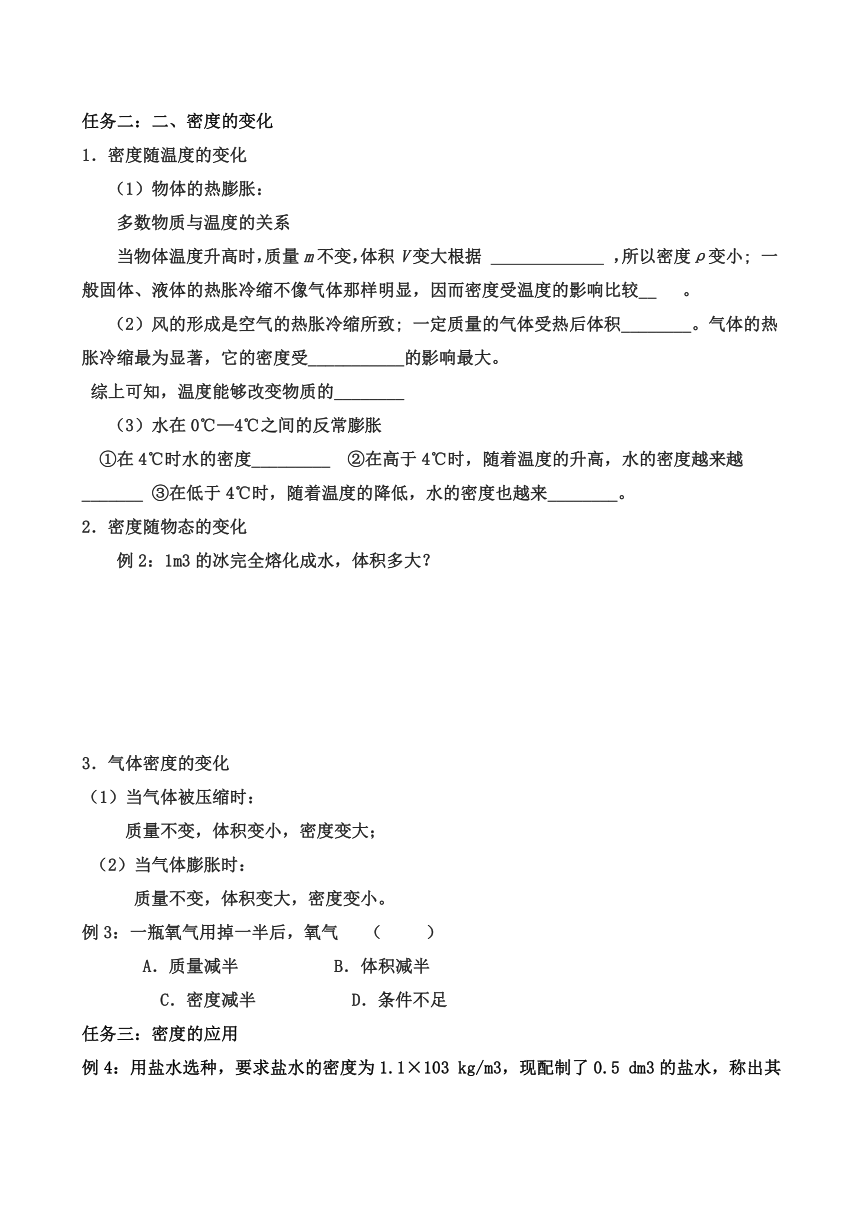 任务二：二、密度的变化

1．密度随温度的变化

（1）物体的热膨胀：

多数物质与温度的关系

当物体温度升高时，质量 $m$ 不变，体积 $V$ 变大根据 ______________ ，所以密度 $\rho$ 变小；一般固体、液体的热胀冷缩不像气体那样明显，因而密度受温度的影响比较__ 。

（2）风的形成是空气的热胀冷缩所致；一定质量的气体受热后体积________。气体的热胀冷缩最为显著，它的密度受___________的影响最大。

综上可知，温度能够改变物质的________

（3）水在 0℃—4℃之间的反常膨胀

①在 4℃时水的密度_________ ②在高于 4℃时，随着温度的升高，水的密度越来越_______ ③在低于 4℃时，随着温度的降低，水的密度也越来________。

2．密度随物态的变化

例 2：1m3 的冰完全熔化成水，体积多大？

3．气体密度的变化

（1）当气体被压缩时：

质量不变，体积变小，密度变大；

（2）当气体膨胀时：

质量不变，体积变大，密度变小。

例 3：一瓶氧气用掉一半后，氧气 （ ）

A．质量减半 B．体积减半

C．密度减半 D．条件不足

任务三：密度的应用

例 4：用盐水选种，要求盐水的密度为 1.1×103 kg/m3，现配制了 0.5 dm3 的盐水，称出其